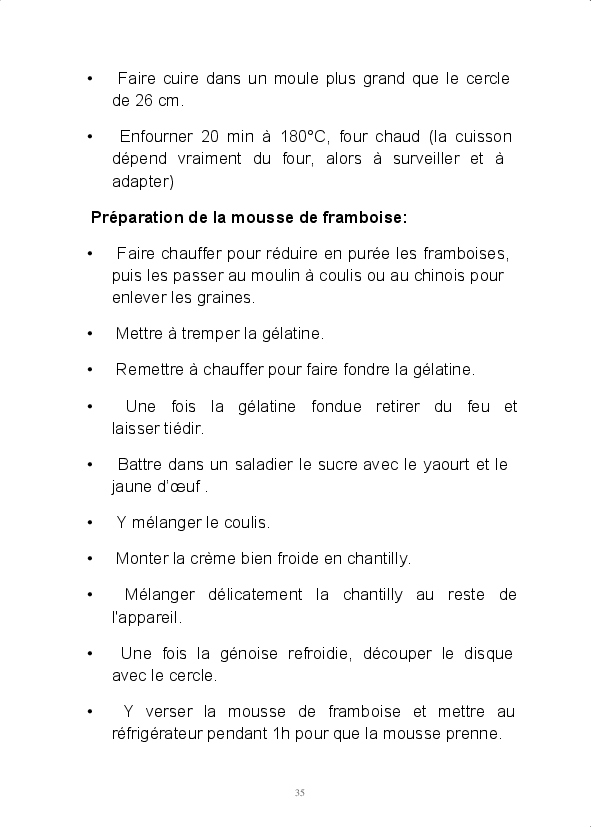 • Faire cuire dans un moule plus grand que le cercle de 26 cm.

• Enfourner 20 min à 180°C, four chaud (la cuisson dépend vraiment du four, alors à surveiller et à adapter)

Préparation de la mousse de framboise:

• Faire chauffer pour réduire en purée les framboises, puis les passer au moulin à coulis ou au chinois pour enlever les graines.

• Mettre à tremper la gélatine.

• Remettre à chauffer pour faire fondre la gélatine.

• Une fois la gélatine fondue retirer du feu et laisser tiédir.

• Battre dans un saladier le sucre avec le yaourt et le jaune d'œuf .

• Y mélanger le coulis.

• Monter la crème bien froide en chantilly.

• Mélanger délicatement la chantilly au reste de l'appareil.

• Une fois la génoise refroidie, découper le disque avec le cercle.

• Y verser la mousse de framboise et mettre au réfrigérateur pendant 1h pour que la mousse prenne.

35